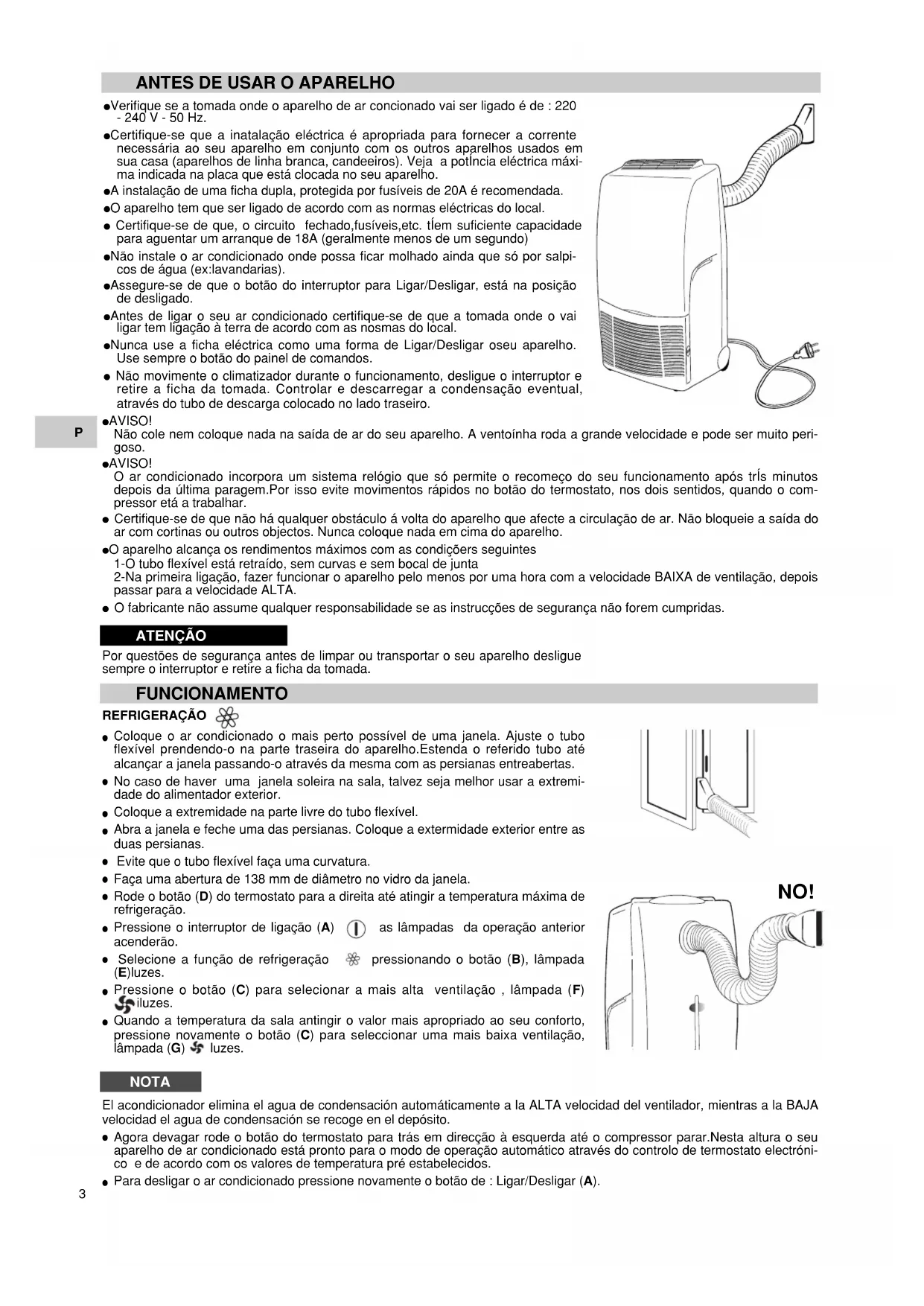 ANTES DE USAR O APARELHO

●Verifique se a tomada onde o aparelho de ar concionado vai ser ligado é de : 220 - 240 V - 50 Hz.

●Certifique-se que a inatalação eléctrica é apropriada para fornecer a corrente necessária ao seu aparelho em conjunto com os outros aparelhos usados em sua casa (aparelhos de linha branca, candeeiros). Veja a potÍncia eléctrica máxima indicada na placa que está clocada no seu aparelho.

●A instalação de uma ficha dupla, protegida por fusíveis de 20A é recomendada.

●O aparelho tem que ser ligado de acordo com as normas eléctricas do local.

● Certifique-se de que, o circuito fechado,fusíveis,etc. tÍem suficiente capacidade para aguentar um arranque de 18A (geralmente menos de um segundo)

●Não instale o ar condicionado onde possa ficar molhado ainda que só por salpicos de água (ex:lavandarias).

●Assegure-se de que o botão do interruptor para Ligar/Desligar, está na posição de desligado.

●Antes de ligar o seu ar condicionado certifique-se de que a tomada onde o vai ligar tem ligação à terra de acordo com as nosmas do local.

●Nunca use a ficha eléctrica como uma forma de Ligar/Desligar oseu aparelho. Use sempre o botão do painel de comandos.

● Não movimente o climatizador durante o funcionamento, desligue o interruptor e retire a ficha da tomada. Controlar e descarregar a condensação eventual, através do tubo de descarga colocado no lado traseiro.

P

●AVISO!
Não cole nem coloque nada na saída de ar do seu aparelho. A ventoínha roda a grande velocidade e pode ser muito perigoso.

●AVISO!
O ar condicionado incorpora um sistema relógio que só permite o recomeço do seu funcionamento após trÍs minutos depois da última paragem.Por isso evite movimentos rápidos no botão do termostato, nos dois sentidos, quando o compressor etá a trabalhar.

● Certifique-se de que não há qualquer obstáculo á volta do aparelho que afecte a circulação de ar. Não bloqueie a saída do ar com cortinas ou outros objectos. Nunca coloque nada em cima do aparelho.

●O aparelho alcança os rendimentos máximos com as condiçõers seguintes
1-O tubo flexível está retraído, sem curvas e sem bocal de junta
2-Na primeira ligação, fazer funcionar o aparelho pelo menos por uma hora com a velocidade BAIXA de ventilação, depois passar para a velocidade ALTA.

● O fabricante não assume qualquer responsabilidade se as instrucções de segurança não forem cumpridas.

ATENÇÃO

Por questões de segurança antes de limpar ou transportar o seu aparelho desligue sempre o interruptor e retire a ficha da tomada.

FUNCIONAMENTO

REFRIGERAÇÃO

● Coloque o ar condicionado o mais perto possível de uma janela. Ajuste o tubo flexível prendendo-o na parte traseira do aparelho.Estenda o referido tubo até alcançar a janela passando-o através da mesma com as persianas entreabertas.

● No caso de haver uma janela soleira na sala, talvez seja melhor usar a extremidade do alimentador exterior.

● Coloque a extremidade na parte livre do tubo flexível.

● Abra a janela e feche uma das persianas. Coloque a extermidade exterior entre as duas persianas.

● Evite que o tubo flexível faça uma curvatura.

● Faça uma abertura de 138 mm de diâmetro no vidro da janela.

● Rode o botão (D) do termostato para a direita até atingir a temperatura máxima de refrigeração.

● Pressione o interruptor de ligação (A) as lâmpadas da operação anterior acenderão.

● Selecione a função de refrigeração pressionando o botão (B), lâmpada (E)luzes.

● Pressione o botão (C) para selecionar a mais alta ventilação , lâmpada (F) iluzes.

● Quando a temperatura da sala antingir o valor mais apropriado ao seu conforto, pressione novamente o botão (C) para seleccionar uma mais baixa ventilação, lâmpada (G) luzes.

NO!

NOTA

El acondicionador elimina el agua de condensación automáticamente a la ALTA velocidad del ventilador, mientras a la BAJA velocidad el agua de condensación se recoge en el depósito.

● Agora devagar rode o botão do termostato para trás em direcção à esquerda até o compressor parar.Nesta altura o seu aparelho de ar condicionado está pronto para o modo de operação automático através do controlo de termostato electrónico e de acordo com os valores de temperatura pré estabelecidos.

● Para desligar o ar condicionado pressione novamente o botão de : Ligar/Desligar (A).

3